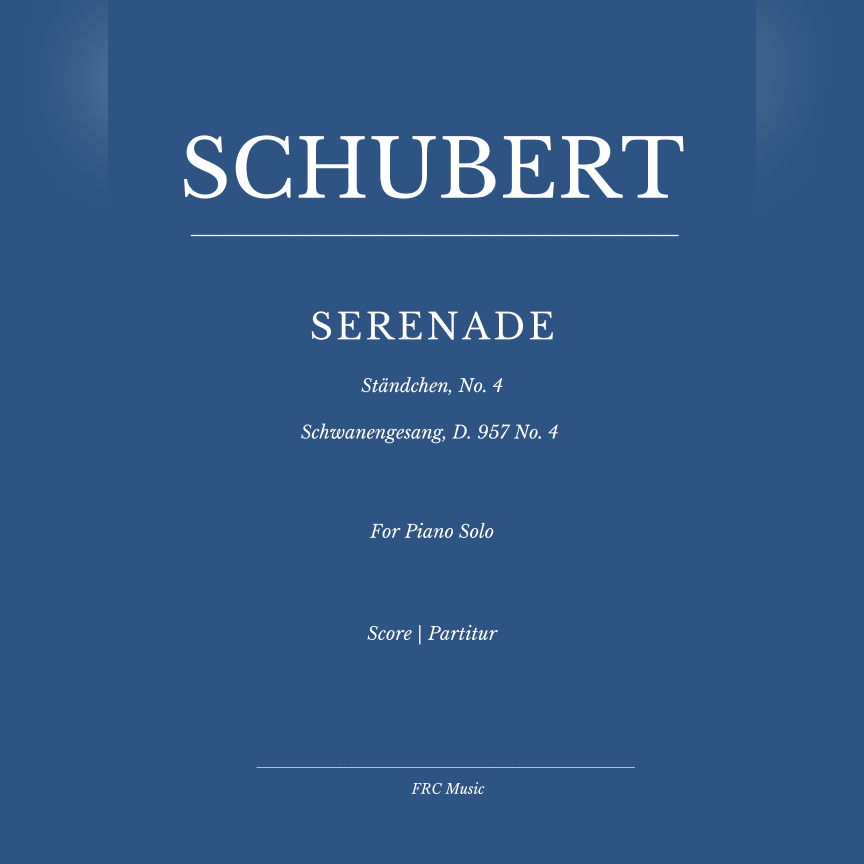 SCHUBERT

SERENADE

Ständchen, No. 4

Schwanengesang, D. 957 No. 4

For Piano Solo

Score | Partitur

FRC Music